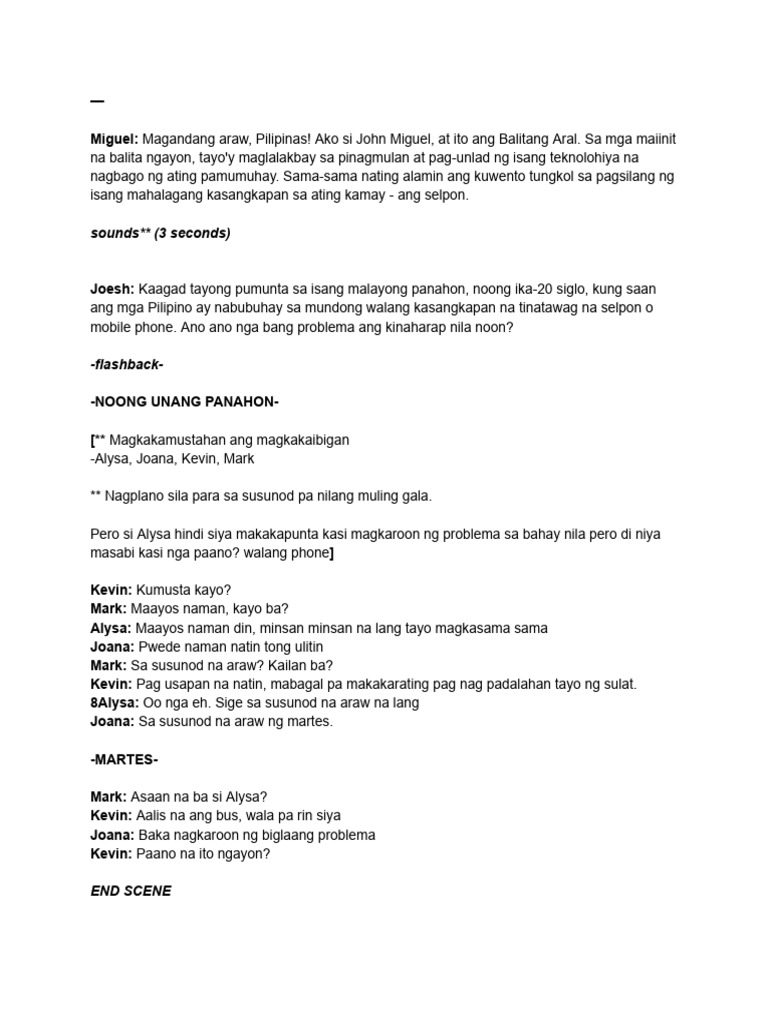 —

Miguel: Magandang araw, Pilipinas! Ako si John Miguel, at ito ang Balitang Aral. Sa mga maiinit na balita ngayon, tayo'y maglalakbay sa pinagmulan at pag-unlad ng isang teknolohiya na nagbago ng ating pamumuhay. Sama-sama nating alamin ang kuwento tungkol sa pagsilang ng isang mahalagang kasangkapan sa ating kamay - ang selpon.

sounds** (3 seconds)

Joesh: Kaagad tayong pumunta sa isang malayong panahon, noong ika-20 siglo, kung saan ang mga Pilipino ay nabubuhay sa mundong walang kasangkapan na tinatawag na selpon o mobile phone. Ano ano nga bang problema ang kinaharap nila noon?

-flashback-

-NOONG UNANG PANAHON-

[** Magkakamustahan ang magkakaibigan
-Alysa, Joana, Kevin, Mark

** Nagplano sila para sa susunod pa nilang muling gala.

Pero si Alysa hindi siya makakapunta kasi magkaroon ng problema sa bahay nila pero di niya masabi kasi nga paano? walang phone]

Kevin: Kumusta kayo?
Mark: Maayos naman, kayo ba?
Alysa: Maayos naman din, minsan minsan na lang tayo magkasama sama
Joana: Pwede naman natin tong ulitin
Mark: Sa susunod na araw? Kailan ba?
Kevin: Pag usapan na natin, mabagal pa makakarating pag nag padalahan tayo ng sulat.
8Alysa: Oo nga eh. Sige sa susunod na araw na lang
Joana: Sa susunod na araw ng martes.

-MARTES-

Mark: Asaan na ba si Alysa?
Kevin: Aalis na ang bus, wala pa rin siya
Joana: Baka nagkaroon ng biglaang problema
Kevin: Paano na ito ngayon?

END SCENE